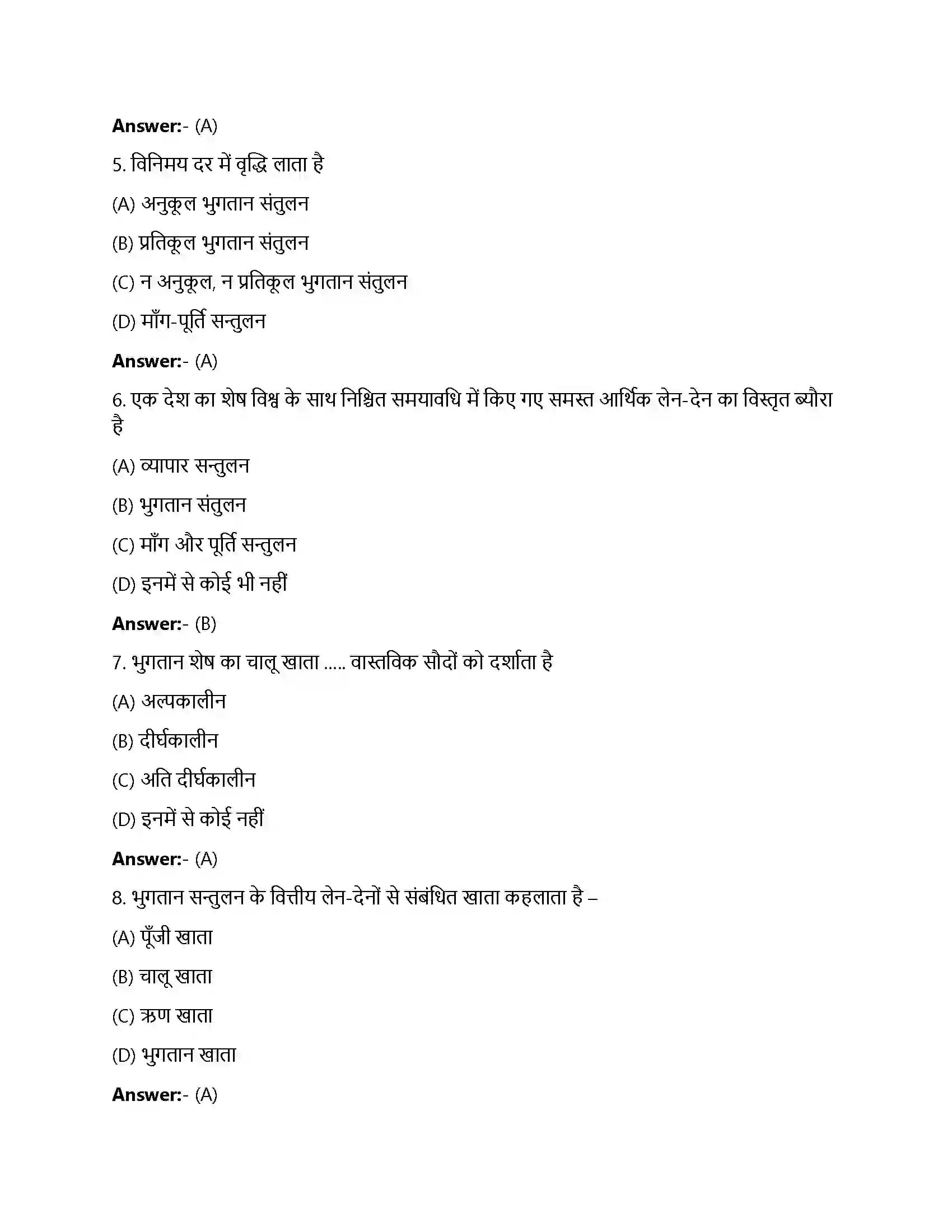 Answer:- (A)

5. विनिमय दर में वृद्धि लाता है

(A) अनुकूल भुगतान संतुलन

(B) प्रतिकूल भुगतान संतुलन

(C) न अनुकूल, न प्रतिकूल भुगतान संतुलन

(D) माँग-पूर्ति सन्तुलन

Answer:- (A)

6. एक देश का शेष विश्व के साथ निश्चित समयावधि में किए गए समस्त आर्थिक लेन-देन का विस्तृत ब्यौरा है

(A) व्यापार सन्तुलन

(B) भुगतान संतुलन

(C) माँग और पूर्ति सन्तुलन

(D) इनमें से कोई भी नहीं

Answer:- (B)

7. भुगतान शेष का चालू खाता ..... वास्तविक सौदों को दर्शाता है

(A) अल्पकालीन

(B) दीर्घकालीन

(C) अति दीर्घकालीन

(D) इनमें से कोई नहीं

Answer:- (A)

8. भुगतान सन्तुलन के वित्तीय लेन-देनों से संबंधित खाता कहलाता है –

(A) पूँजी खाता

(B) चालू खाता

(C) ऋण खाता

(D) भुगतान खाता

Answer:- (A)